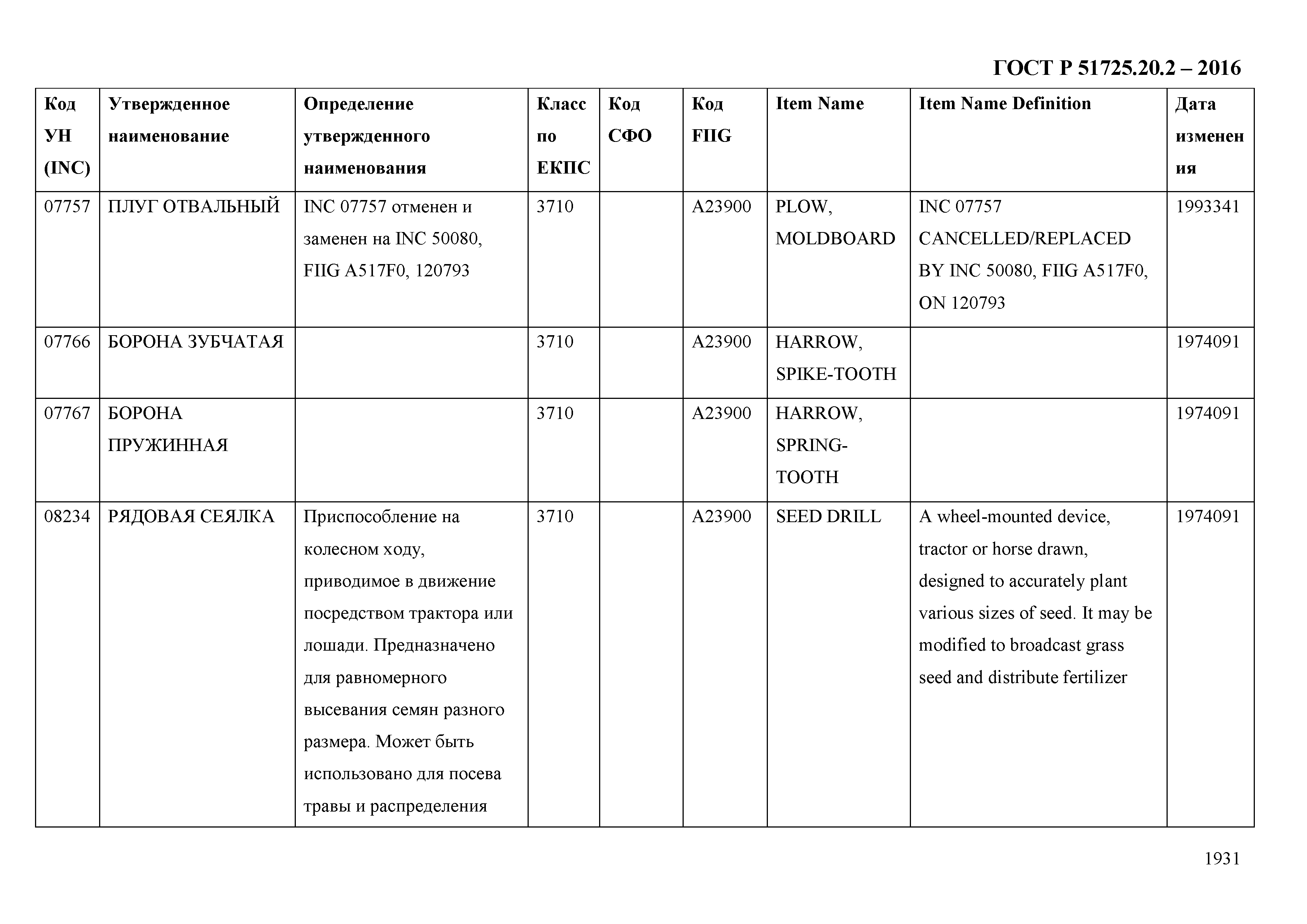 ГОСТ Р 51725.20.2 – 2016

| Код УН (INC) | Утвержденное наименование | Определение утвержденного наименования | Класс по ЕКПС | Код СФО | Код FIIG | Item Name | Item Name Definition | Дата изменения |
|---|---|---|---|---|---|---|---|---|
| 07757 | ПЛУГ ОТВАЛЬНЫЙ | INC 07757 отменен и заменен на INC 50080, FIIG A517F0, 120793 | 3710 | | A23900 | PLOW, MOLDBOARD | INC 07757 CANCELLED/REPLACED BY INC 50080, FIIG A517F0, ON 120793 | 1993341 |
| 07766 | БОРОНА ЗУБЧАТАЯ | | 3710 | | A23900 | HARROW, SPIKE-TOOTH | | 1974091 |
| 07767 | БОРОНА ПРУЖИННАЯ | | 3710 | | A23900 | HARROW, SPRING-TOOTH | | 1974091 |
| 08234 | РЯДОВАЯ СЕЯЛКА | Приспособление на колесном ходу, приводимое в движение посредством трактора или лошади. Предназначено для равномерного высевания семян разного размера. Может быть использовано для посева травы и распределения | 3710 | | A23900 | SEED DRILL | A wheel-mounted device, tractor or horse drawn, designed to accurately plant various sizes of seed. It may be modified to broadcast grass seed and distribute fertilizer | 1974091 |

1931